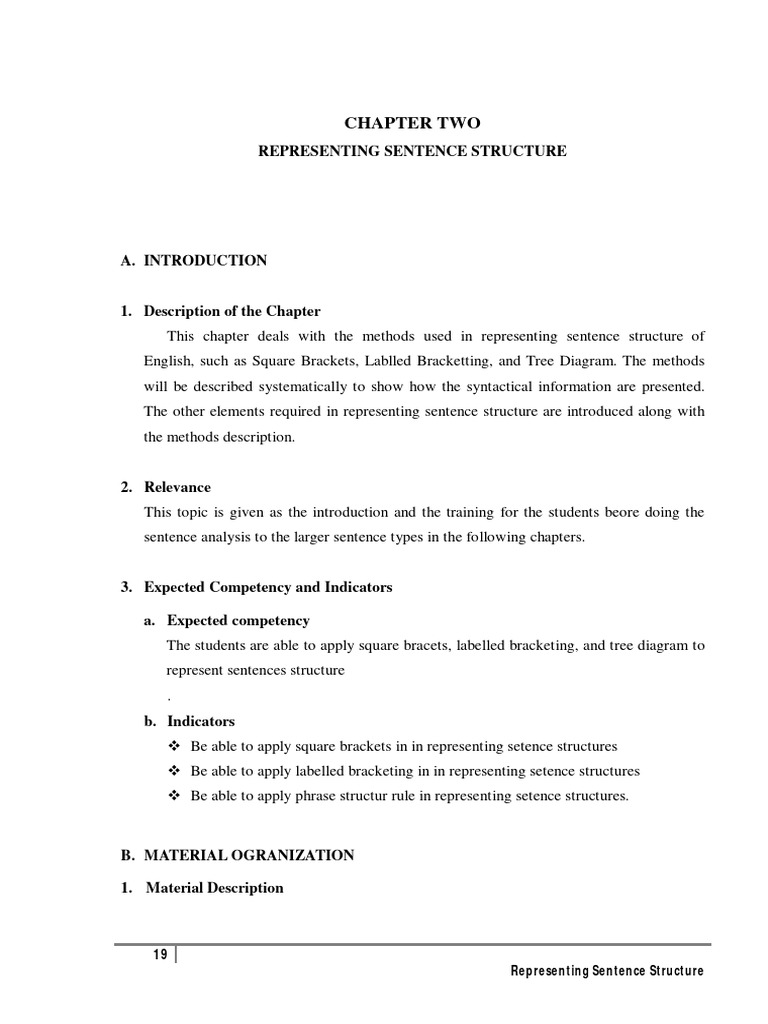 CHAPTER TWO

REPRESENTING SENTENCE STRUCTURE

A. INTRODUCTION

1. Description of the Chapter

This chapter deals with the methods used in representing sentence structure of English, such as Square Brackets, Lablled Bracketting, and Tree Diagram. The methods will be described systematically to show how the syntactical information are presented. The other elements required in representing sentence structure are introduced along with the methods description.

2. Relevance

This topic is given as the introduction and the training for the students beore doing the sentence analysis to the larger sentence types in the following chapters.

3. Expected Competency and Indicators

a. Expected competency

The students are able to apply square bracets, labelled bracketing, and tree diagram to represent sentences structure

.

b. Indicators

❖ Be able to apply square brackets in in representing setence structures

❖ Be able to apply labelled bracketing in in representing setence structures

❖ Be able to apply phrase structur rule in representing setence structures.

B. MATERIAL OGRANIZATION

1. Material Description

19 | Representing Sentence Structure